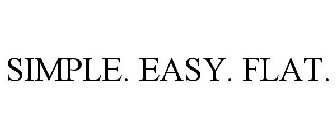 SIMPLE. EASY. FLAT.